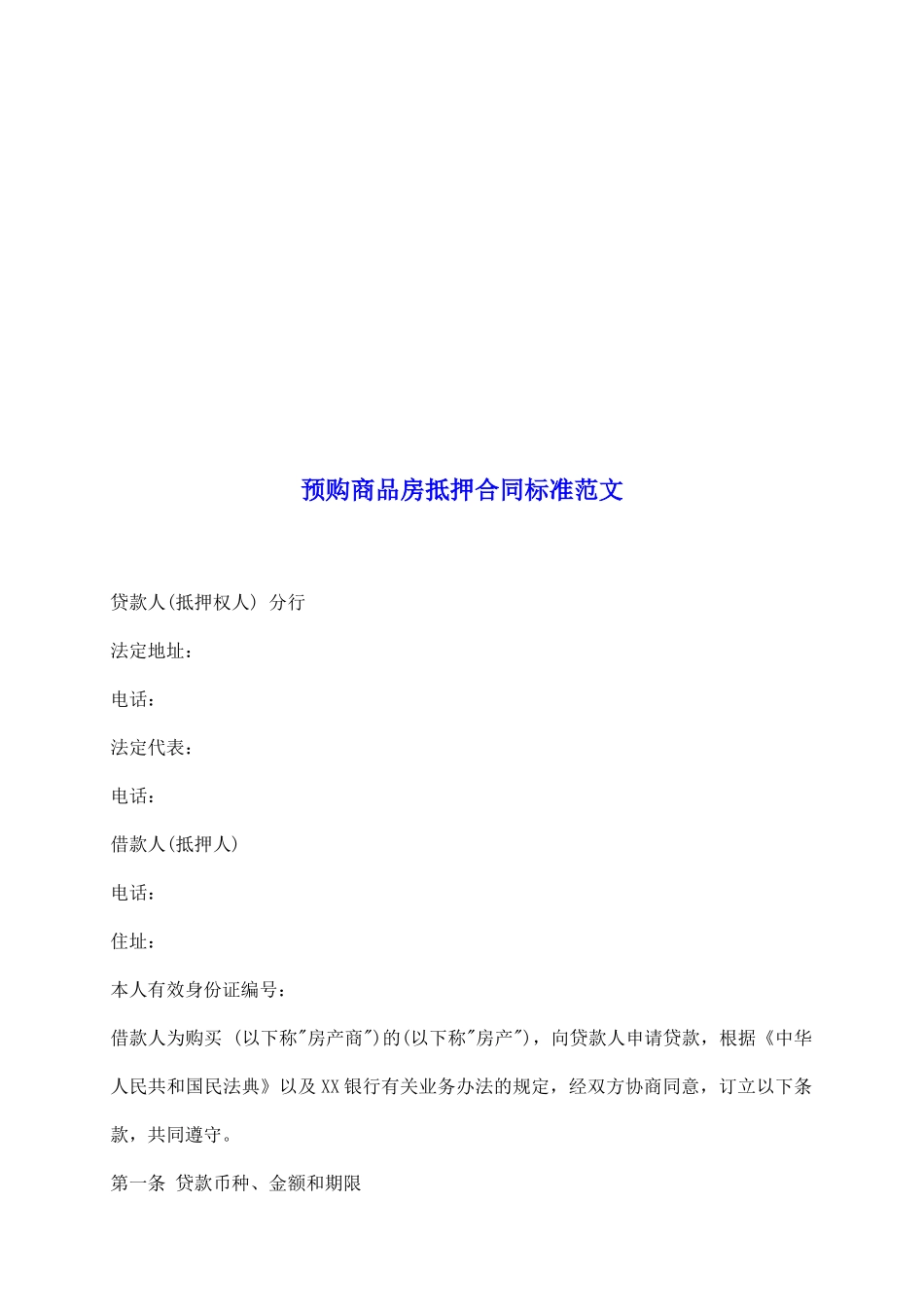 预购商品房抵押合同标准范文

贷款人(抵押权人) 分行

法定地址：

电话：

法定代表：

电话：

借款人(抵押人)

电话：

住址：

本人有效身份证编号：

借款人为购买 (以下称"房产商")的(以下称"房产")，向贷款人申请贷款，根据《中华人民共和国民法典》以及XX银行有关业务办法的规定，经双方协商同意，订立以下条款，共同遵守。

第一条 贷款币种、金额和期限